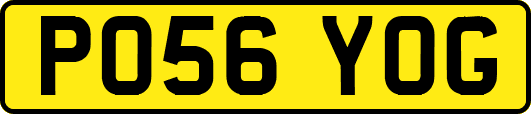 PO56 YOG